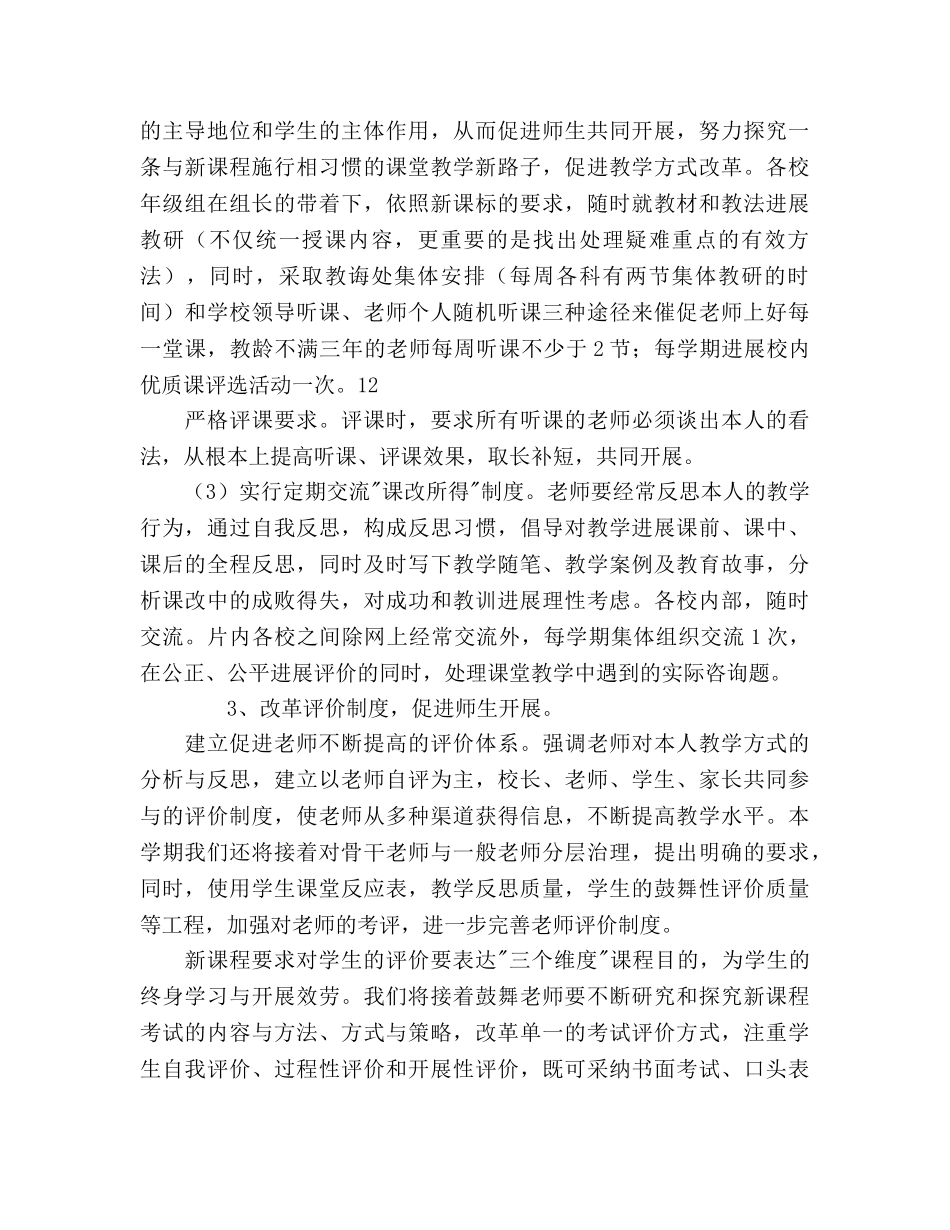 的主导地位和学生的主体作用，从而促进师生共同开展，努力探究一条与新课程施行相习惯的课堂教学新路子，促进教学方式改革。各校年级组在组长的带着下，依照新课标的要求，随时就教材和教法进展教研（不仅统一授课内容，更重要的是找出处理疑难重点的有效方法），同时，采取教诲处集体安排（每周各科有两节集体教研的时间）和学校领导听课、老师个人随机听课三种途径来催促老师上好每一堂课，教龄不满三年的老师每周听课不少于 2 节；每学期进展校内优质课评选活动一次。12

严格评课要求。评课时，要求所有听课的老师必须谈出本人的看法，从根本上提高听课、评课效果，取长补短，共同开展。

（3）实行定期交流"课改所得"制度。老师要经常反思本人的教学行为，通过自我反思，构成反思习惯，倡导对教学进展课前、课中、课后的全程反思，同时及时写下教学随笔、教学案例及教育故事，分析课改中的成败得失，对成功和教训进展理性考虑。各校内部，随时交流。片内各校之间除网上经常交流外，每学期集体组织交流 1 次，在公正、公平进展评价的同时，处理课堂教学中遇到的实际咨询题。

3、改革评价制度，促进师生开展。

建立促进老师不断提高的评价体系。强调老师对本人教学方式的分析与反思，建立以老师自评为主，校长、老师、学生、家长共同参与的评价制度，使老师从多种渠道获得信息，不断提高教学水平。本学期我们还将接着对骨干老师与一般老师分层治理，提出明确的要求，同时，使用学生课堂反应表，教学反思质量，学生的鼓舞性评价质量等工程，加强对老师的考评，进一步完善老师评价制度。

新课程要求对学生的评价要表达"三个维度"课程目的，为学生的终身学习与开展效劳。我们将接着鼓舞老师要不断研究和探究新课程考试的内容与方法、方式与策略，改革单一的考试评价方式，注重学生自我评价、过程性评价和开展性评价，既可采纳书面考试、口头表